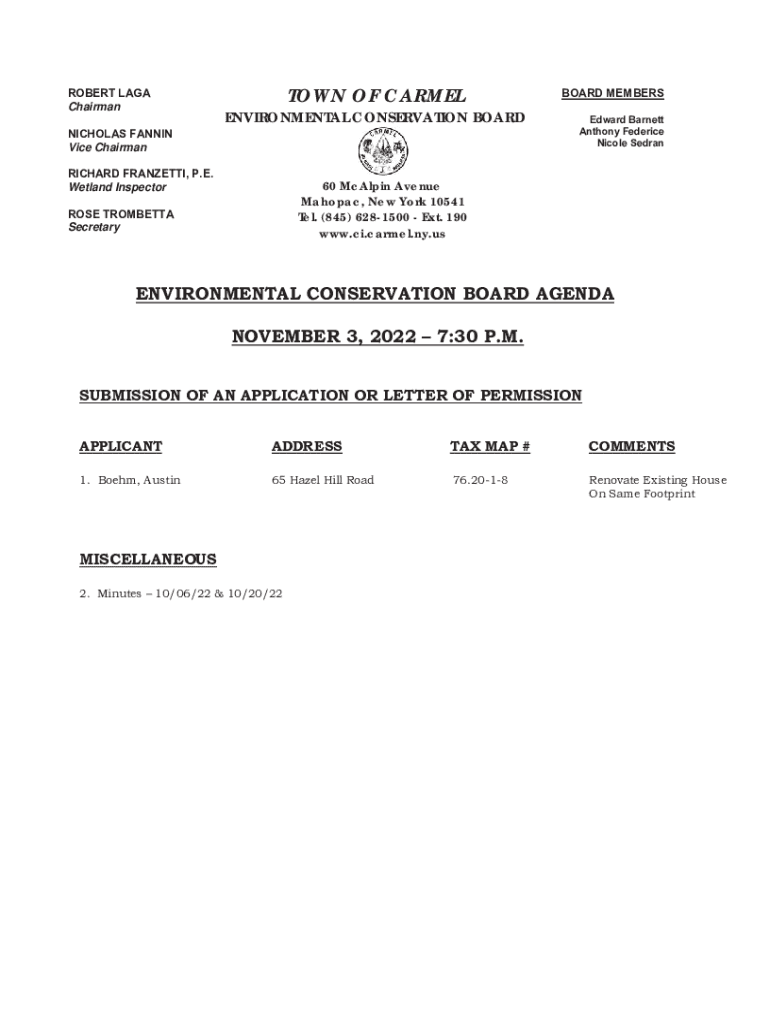 ROBERT LAGA
Chairman

NICHOLAS FANNIN
Vice Chairman

RICHARD FRANZETTI, P.E.
Wetland Inspector

ROSE TROMBETTA
Secretary

TOWN OF CARMEL

ENVIRONMENTAL CONSERVATION BOARD

60 McAlpin Avenue
Mahopac, New York 10541
Tel. (845) 628-1500 - Ext. 190
www.ci.carmel.ny.us

BOARD MEMBERS

Edward Barnett
Anthony Federice
Nicole Sedran

ENVIRONMENTAL CONSERVATION BOARD AGENDA

NOVEMBER 3, 2022 – 7:30 P.M.

SUBMISSION OF AN APPLICATION OR LETTER OF PERMISSION

| APPLICANT | ADDRESS | TAX MAP # | COMMENTS |
|---|---|---|---|
| 1. Boehm, Austin | 65 Hazel Hill Road | 76.20-1-8 | Renovate Existing House On Same Footprint |

MISCELLANEOUS

2. Minutes – 10/06/22 & 10/20/22